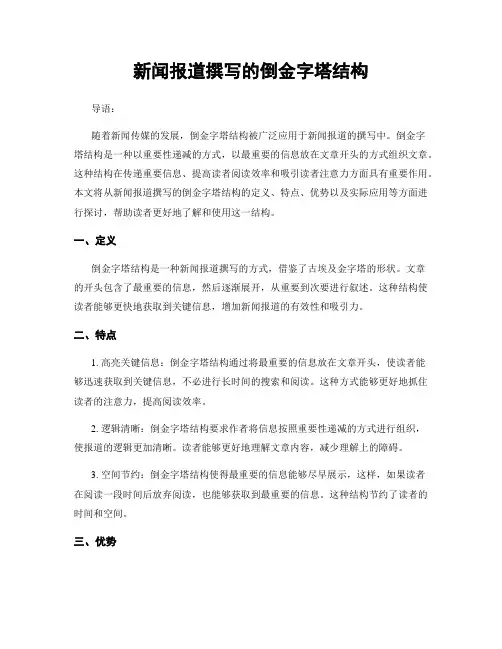 新闻报道撰写的倒金字塔结构

导语：

随着新闻传媒的发展，倒金字塔结构被广泛应用于新闻报道的撰写中。倒金字塔结构是一种以重要性递减的方式，以最重要的信息放在文章开头的方式组织文章。这种结构在传递重要信息、提高读者阅读效率和吸引读者注意力方面具有重要作用。本文将从新闻报道撰写的倒金字塔结构的定义、特点、优势以及实际应用等方面进行探讨，帮助读者更好地了解和使用这一结构。

一、定义

倒金字塔结构是一种新闻报道撰写的方式，借鉴了古埃及金字塔的形状。文章的开头包含了最重要的信息，然后逐渐展开，从重要到次要进行叙述。这种结构使读者能够更快地获取到关键信息，增加新闻报道的有效性和吸引力。

二、特点

1. 高亮关键信息：倒金字塔结构通过将最重要的信息放在文章开头，使读者能够迅速获取到关键信息，不必进行长时间的搜索和阅读。这种方式能够更好地抓住读者的注意力，提高阅读效率。

2. 逻辑清晰：倒金字塔结构要求作者将信息按照重要性递减的方式进行组织，使报道的逻辑更加清晰。读者能够更好地理解文章内容，减少理解上的障碍。

3. 空间节约：倒金字塔结构使得最重要的信息能够尽早展示，这样，如果读者在阅读一段时间后放弃阅读，也能够获取到最重要的信息。这种结构节约了读者的时间和空间。

三、优势